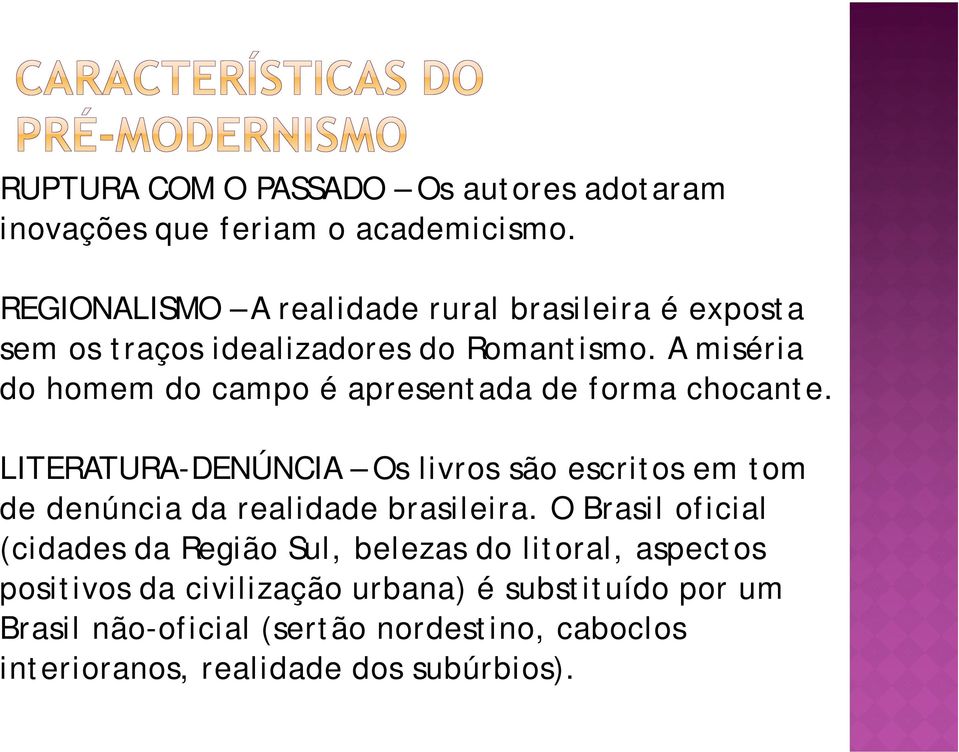 CARACTERÍSTICAS DO PRÉ-MODERNISMO

RUPTURA COM O PASSADO – Os autores adotaram inovações que feriam o academicismo.

REGIONALISMO – A realidade rural brasileira é exposta sem os traços idealizadores do Romantismo. A miséria do homem do campo é apresentada de forma chocante.

LITERATURA-DENÚNCIA – Os livros são escritos em tom de denúncia da realidade brasileira. O Brasil oficial (cidades da Região Sul, belezas do litoral, aspectos positivos da civilização urbana) é substituído por um Brasil não-oficial (sertão nordestino, caboclos interioranos, realidade dos subúrbios).